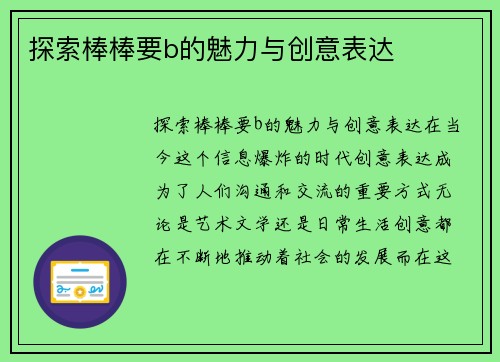 探索棒棒要b的魅力与创意表达

探索棒棒要b的魅力与创意表达在当今这个信息爆炸的时代创意表达成为了人们沟通和交流的重要方式无论是艺术文学还是日常生活创意都在不断地推动着社会的发展而在这